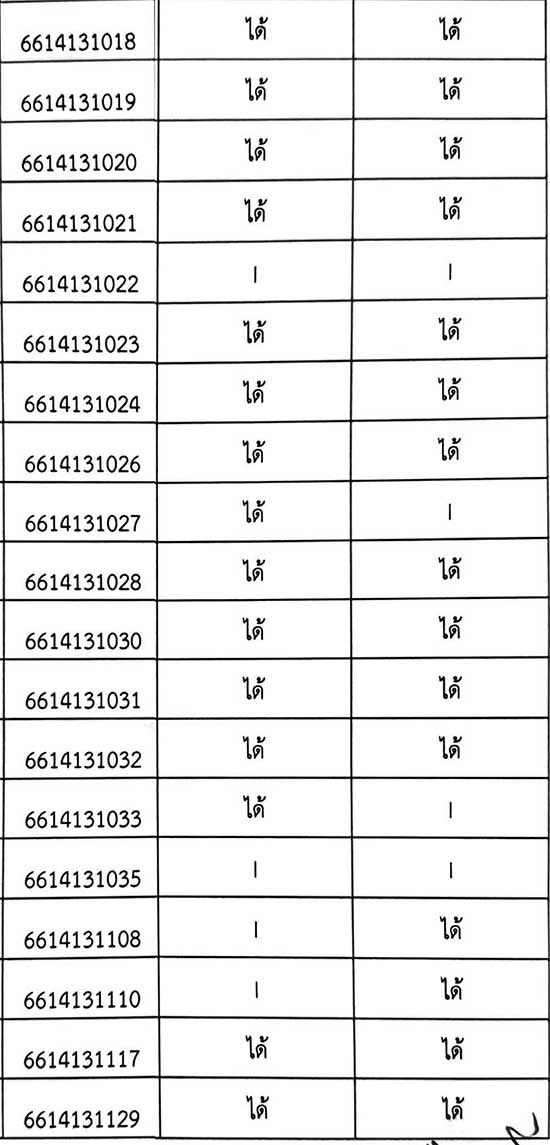 | 6614131018 | ได้ | ได้ |
|---|---|---|
| 6614131019 | ได้ | ได้ |
| 6614131020 | ได้ | ได้ |
| 6614131021 | ได้ | ได้ |
| 6614131022 | I | I |
| 6614131023 | ได้ | ได้ |
| 6614131024 | ได้ | ได้ |
| 6614131026 | ได้ | ได้ |
| 6614131027 | ได้ | I |
| 6614131028 | ได้ | ได้ |
| 6614131030 | ได้ | ได้ |
| 6614131031 | ได้ | ได้ |
| 6614131032 | ได้ | ได้ |
| 6614131033 | ได้ | I |
| 6614131035 | I | I |
| 6614131108 | I | ได้ |
| 6614131110 | I | ได้ |
| 6614131117 | ได้ | ได้ |
| 6614131129 | ได้ | ได้ |